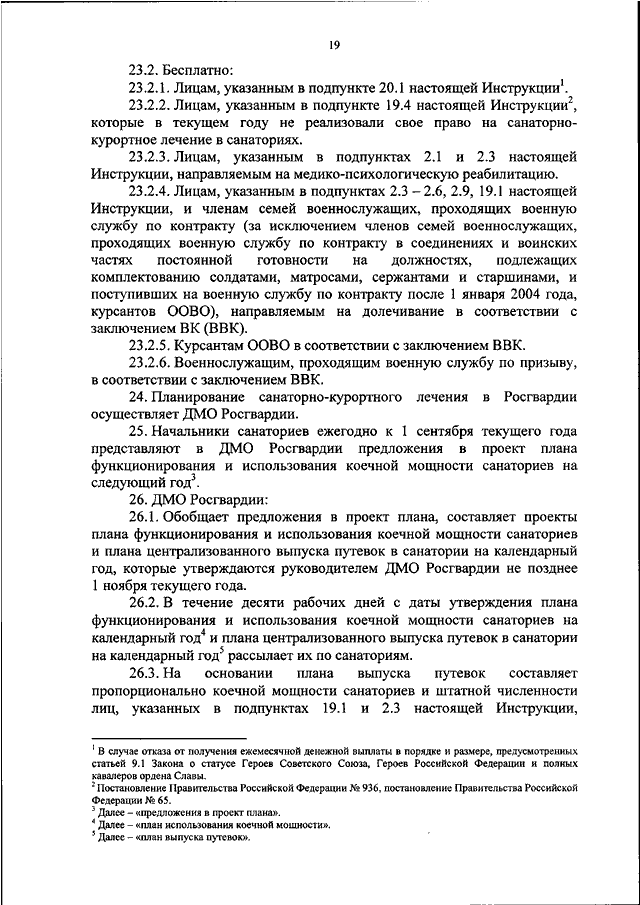 19

23.2. Бесплатно:

23.2.1. Лицам, указанным в подпункте 20.1 настоящей Инструкции$^1$.

23.2.2. Лицам, указанным в подпункте 19.4 настоящей Инструкции$^2$, которые в текущем году не реализовали свое право на санаторно-курортное лечение в санаториях.

23.2.3. Лицам, указанным в подпунктах 2.1 и 2.3 настоящей Инструкции, направляемым на медико-психологическую реабилитацию.

23.2.4. Лицам, указанным в подпунктах 2.3 – 2.6, 2.9, 19.1 настоящей Инструкции, и членам семей военнослужащих, проходящих военную службу по контракту (за исключением членов семей военнослужащих, проходящих военную службу по контракту в соединениях и воинских частях постоянной готовности на должностях, подлежащих комплектованию солдатами, матросами, сержантами и старшинами, и поступивших на военную службу по контракту после 1 января 2004 года, курсантов ООВО), направляемым на долечивание в соответствии с заключением ВК (ВВК).

23.2.5. Курсантам ООВО в соответствии с заключением ВВК.

23.2.6. Военнослужащим, проходящим военную службу по призыву, в соответствии с заключением ВВК.

24. Планирование санаторно-курортного лечения в Росгвардии осуществляет ДМО Росгвардии.

25. Начальники санаториев ежегодно к 1 сентября текущего года представляют в ДМО Росгвардии предложения в проект плана функционирования и использования коечной мощности санаториев на следующий год$^3$.

26. ДМО Росгвардии:

26.1. Обобщает предложения в проект плана, составляет проекты плана функционирования и использования коечной мощности санаториев и плана централизованного выпуска путевок в санатории на календарный год, которые утверждаются руководителем ДМО Росгвардии не позднее 1 ноября текущего года.

26.2. В течение десяти рабочих дней с даты утверждения плана функционирования и использования коечной мощности санаториев на календарный год$^4$ и плана централизованного выпуска путевок в санатории на календарный год$^5$ рассылает их по санаториям.

26.3. На основании плана выпуска путевок составляет пропорционально коечной мощности санаториев и штатной численности лиц, указанных в подпунктах 19.1 и 2.3 настоящей Инструкции,

$^1$ В случае отказа от получения ежемесячной денежной выплаты в порядке и размере, предусмотренных статьей 9.1 Закона о статусе Героев Советского Союза, Героев Российской Федерации и полных кавалеров ордена Славы.
$^2$ Постановление Правительства Российской Федерации № 936, постановление Правительства Российской Федерации № 65.
$^3$ Далее – «предложения в проект плана».
$^4$ Далее – «план использования коечной мощности».
$^5$ Далее – «план выпуска путевок».